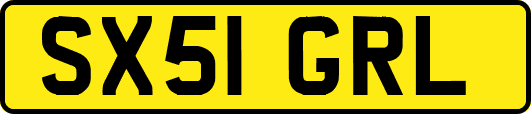 SX51 GRL